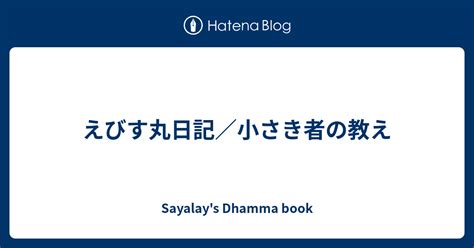 Hatena Blog

えびす丸日記／小さき者の教え

Sayalay's Dhamma book